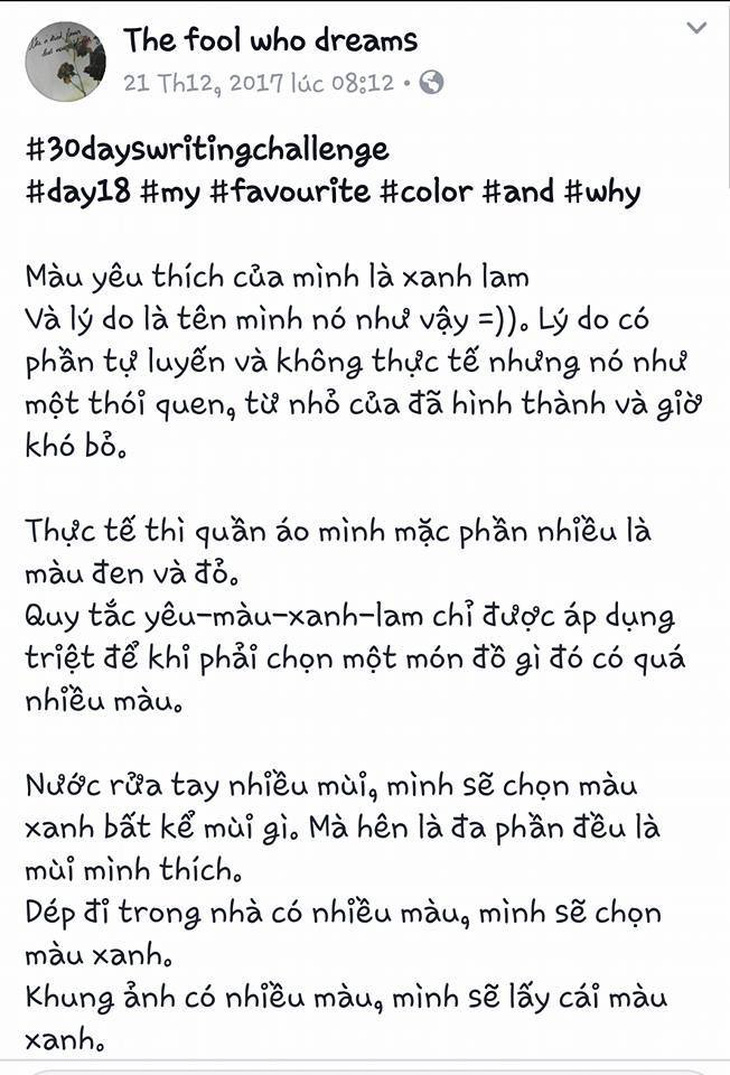 The fool who dreams
21 Th12, 2017 lúc 08:12 •

#30dayswritingchallenge
#day18 #my #favourite #color #and #why

Màu yêu thích của mình là xanh lam
Và lý do là tên mình nó như vậy =)). Lý do có phần tự luyến và không thực tế nhưng nó như một thói quen, từ nhỏ của đã hình thành và giờ khó bỏ.

Thực tế thì quần áo mình mặc phần nhiều là màu đen và đỏ.
Quy tắc yêu-màu-xanh-lam chỉ được áp dụng triệt để khi phải chọn một món đồ gì đó có quá nhiều màu.

Nước rửa tay nhiều mùi, mình sẽ chọn màu xanh bất kể mùi gì. Mà hên là đa phần đều là mùi mình thích.
Dép đi trong nhà có nhiều màu, mình sẽ chọn màu xanh.
Khung ảnh có nhiều màu, mình sẽ lấy cái màu xanh.